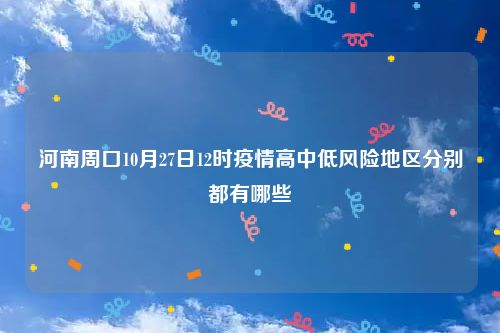 河南周口10月27日12时疫情高中低风险地区分别都有哪些